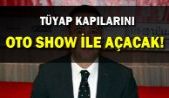 TÜYAP KAPILARINI
OTO SHOW İLE AÇACAK!